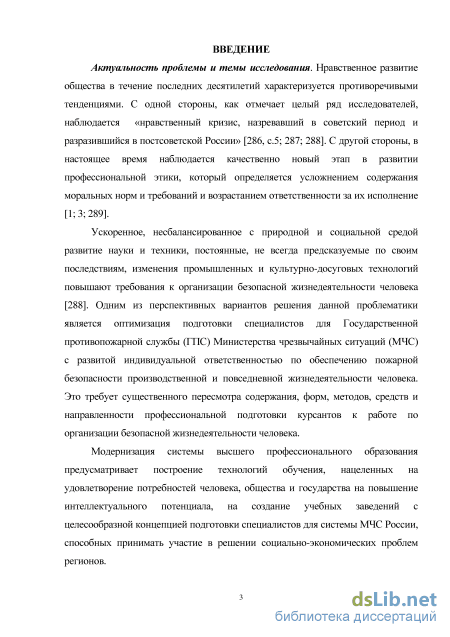 ВВЕДЕНИЕ

Актуальность проблемы и темы исследования. Нравственное развитие общества в течение последних десятилетий характеризуется противоречивыми тенденциями. С одной стороны, как отмечает целый ряд исследователей, наблюдается «нравственный кризис, назревавший в советский период и разразившийся в постсоветской России» [286, с.5; 287; 288]. С другой стороны, в настоящее время наблюдается качественно новый этап в развитии профессиональной этики, который определяется усложнением содержания моральных норм и требований и возрастанием ответственности за их исполнение [1; 3; 289].

Ускоренное, несбалансированное с природной и социальной средой развитие науки и техники, постоянные, не всегда предсказуемые по своим последствиям, изменения промышленных и культурно-досуговых технологий повышают требования к организации безопасной жизнедеятельности человека [288]. Одним из перспективных вариантов решения данной проблематики является оптимизация подготовки специалистов для Государственной противопожарной службы (ГПС) Министерства чрезвычайных ситуаций (МЧС) с развитой индивидуальной ответственностью по обеспечению пожарной безопасности производственной и повседневной жизнедеятельности человека. Это требует существенного пересмотра содержания, форм, методов, средств и направленности профессиональной подготовки курсантов к работе по организации безопасной жизнедеятельности человека.

Модернизация системы высшего профессионального образования предусматривает построение технологий обучения, нацеленных на удовлетворение потребностей человека, общества и государства на повышение интеллектуального потенциала, на создание учебных заведений с целесообразной концепцией подготовки специалистов для системы МЧС России, способных принимать участие в решении социально-экономических проблем регионов.

3

dsLib.net
библиотека диссертаций